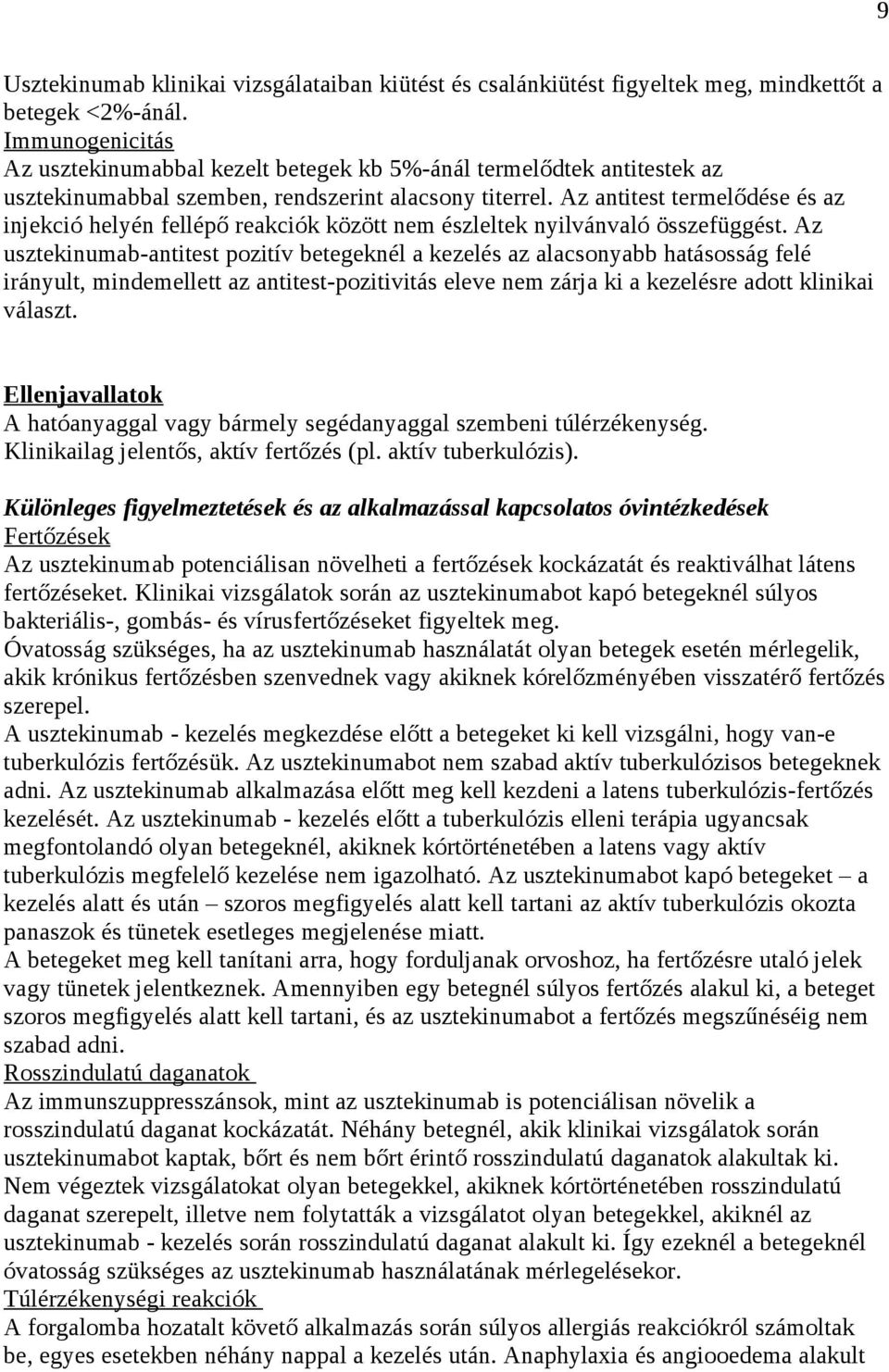 9

Usztekinumab klinikai vizsgálataiban kiütést és csalánkiütést figyeltek meg, mindkettőt a betegek <2%-ánál.
Immunogenicitás
Az usztekinumabbal kezelt betegek kb 5%-ánál termelődtek antitestek az usztekinumabbal szemben, rendszerint alacsony titerrel. Az antitest termelődése és az injekció helyén fellépő reakciók között nem észleltek nyilvánvaló összefüggést. Az usztekinumab-antitest pozitív betegeknél a kezelés az alacsonyabb hatásosság felé irányult, mindemellett az antitest-pozitivitás eleve nem zárja ki a kezelésre adott klinikai választ.

Ellenjavallatok
A hatóanyaggal vagy bármely segédanyaggal szembeni túlérzékenység.
Klinikailag jelentős, aktív fertőzés (pl. aktív tuberkulózis).

Különleges figyelmeztetések és az alkalmazással kapcsolatos óvintézkedések
Fertőzések
Az usztekinumab potenciálisan növelheti a fertőzések kockázatát és reaktiválhat látens fertőzéseket. Klinikai vizsgálatok során az usztekinumabot kapó betegeknél súlyos bakteriális-, gombás- és vírusfertőzéseket figyeltek meg.
Óvatosság szükséges, ha az usztekinumab használatát olyan betegek esetén mérlegelik, akik krónikus fertőzésben szenvednek vagy akiknek kórelőzményében visszatérő fertőzés szerepel.
A usztekinumab - kezelés megkezdése előtt a betegeket ki kell vizsgálni, hogy van-e tuberkulózis fertőzésük. Az usztekinumabot nem szabad aktív tuberkulózisos betegeknek adni. Az usztekinumab alkalmazása előtt meg kell kezdeni a latens tuberkulózis-fertőzés kezelését. Az usztekinumab - kezelés előtt a tuberkulózis elleni terápia ugyancsak megfontolandó olyan betegeknél, akiknek kórtörténetében a latens vagy aktív tuberkulózis megfelelő kezelése nem igazolható. Az usztekinumabot kapó betegeket – a kezelés alatt és után – szoros megfigyelés alatt kell tartani az aktív tuberkulózis okozta panaszok és tünetek esetleges megjelenése miatt.
A betegeket meg kell tanítani arra, hogy forduljanak orvoshoz, ha fertőzésre utaló jelek vagy tünetek jelentkeznek. Amennyiben egy betegnél súlyos fertőzés alakul ki, a beteget szoros megfigyelés alatt kell tartani, és az usztekinumabot a fertőzés megszűnéséig nem szabad adni.
Rosszindulatú daganatok
Az immunszuppresszánsok, mint az usztekinumab is potenciálisan növelik a rosszindulatú daganat kockázatát. Néhány betegnél, akik klinikai vizsgálatok során usztekinumabot kaptak, bőrt és nem bőrt érintő rosszindulatú daganatok alakultak ki. Nem végeztek vizsgálatokat olyan betegekkel, akiknek kórtörténetében rosszindulatú daganat szerepelt, illetve nem folytatták a vizsgálatot olyan betegekkel, akiknél az usztekinumab - kezelés során rosszindulatú daganat alakult ki. Így ezeknél a betegeknél óvatosság szükséges az usztekinumab használatának mérlegelésekor.
Túlérzékenységi reakciók
A forgalomba hozatalt követő alkalmazás során súlyos allergiás reakciókról számoltak be, egyes esetekben néhány nappal a kezelés után. Anaphylaxia és angiooedema alakult